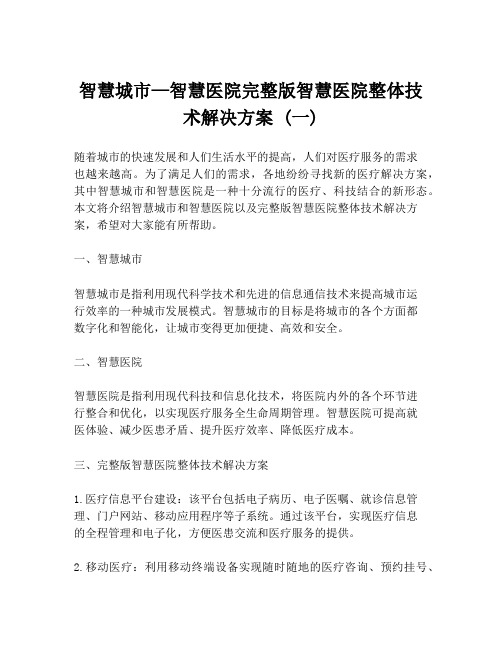 智慧城市—智慧医院完整版智慧医院整体技术解决方案（一）

随着城市的快速发展和人们生活水平的提高，人们对医疗服务的需求也越来越高。为了满足人们的需求，各地纷纷寻找新的医疗解决方案，其中智慧城市和智慧医院是一种十分流行的医疗、科技结合的新形态。本文将介绍智慧城市和智慧医院以及完整版智慧医院整体技术解决方案，希望对大家能有所帮助。

一、智慧城市

智慧城市是指利用现代科学技术和先进的信息通信技术来提高城市运行效率的一种城市发展模式。智慧城市的目标是将城市的各个方面都数字化和智能化，让城市变得更加便捷、高效和安全。

二、智慧医院

智慧医院是指利用现代科技和信息化技术，将医院内外的各个环节进行整合和优化，以实现医疗服务全生命周期管理。智慧医院可提高就医体验、减少医患矛盾、提升医疗效率、降低医疗成本。

三、完整版智慧医院整体技术解决方案

1. 医疗信息平台建设：该平台包括电子病历、电子医嘱、就诊信息管理、门户网站、移动应用程序等子系统。通过该平台，实现医疗信息的全程管理和电子化，方便医患交流和医疗服务的提供。

2. 移动医疗：利用移动终端设备实现随时随地的医疗咨询、预约挂号、